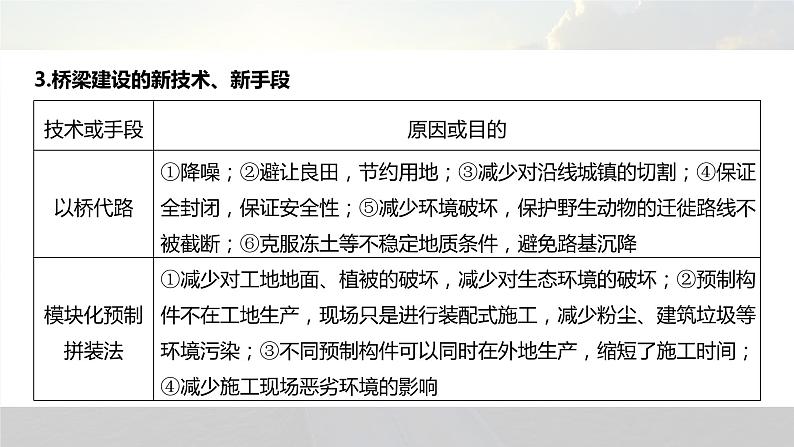 3.桥梁建设的新技术、新手段

| 技术或手段 | 原因或目的 |
|---|---|
| 以桥代路 | ①降噪；②避让良田，节约用地；③减少对沿线城镇的切割；④保证全封闭，保证安全性；⑤减少环境破坏，保护野生动物的迁徙路线不被截断；⑥克服冻土等不稳定地质条件，避免路基沉降 |
| 模块化预制拼装法 | ①减少对工地地面、植被的破坏，减少对生态环境的破坏；②预制构件不在工地生产，现场只是进行装配式施工，减少粉尘、建筑垃圾等环境污染；③不同预制构件可以同时在外地生产，缩短了施工时间；④减少施工现场恶劣环境的影响 |